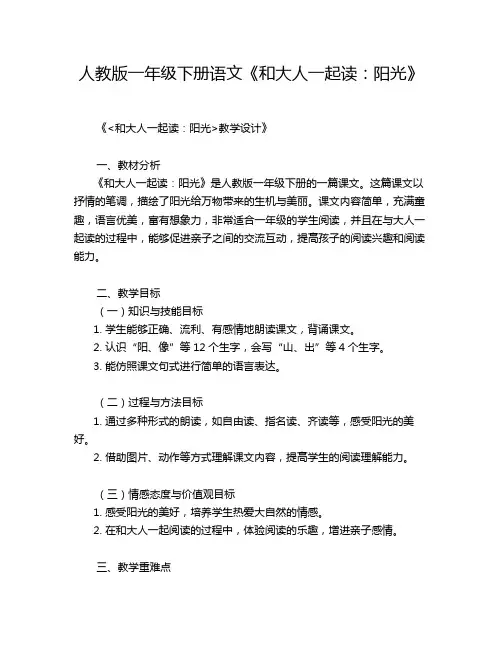 人教版一年级下册语文《和大人一起读：阳光》

《<和大人一起读：阳光>教学设计》

一、教材分析
《和大人一起读：阳光》是人教版一年级下册的一篇课文。这篇课文以抒情的笔调，描绘了阳光给万物带来的生机与美丽。课文内容简单，充满童趣，语言优美，富有想象力，非常适合一年级的学生阅读，并且在与大人一起读的过程中，能够促进亲子之间的交流互动，提高孩子的阅读兴趣和阅读能力。

二、教学目标
（一）知识与技能目标
1. 学生能够正确、流利、有感情地朗读课文，背诵课文。
2. 认识“阳、像”等 12 个生字，会写“山、出”等 4 个生字。
3. 能仿照课文句式进行简单的语言表达。

（二）过程与方法目标
1. 通过多种形式的朗读，如自由读、指名读、齐读等，感受阳光的美好。
2. 借助图片、动作等方式理解课文内容，提高学生的阅读理解能力。

（三）情感态度与价值观目标
1. 感受阳光的美好，培养学生热爱大自然的情感。
2. 在和大人一起阅读的过程中，体验阅读的乐趣，增进亲子感情。

三、教学重难点